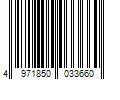 4 971850 033660